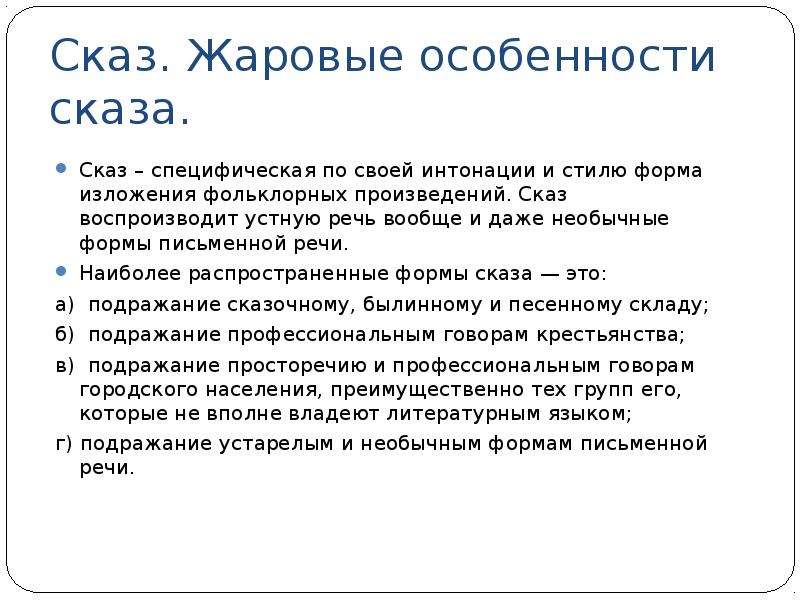 Сказ. Жаровые особенности сказа.

Сказ – специфическая по своей интонации и стилю форма изложения фольклорных произведений. Сказ воспроизводит устную речь вообще и даже необычные формы письменной речи.

Наиболее распространенные формы сказа — это:

а) подражание сказочному, былинному и песенному складу;

б) подражание профессиональным говорам крестьянства;

в) подражание просторечию и профессиональным говорам городского населения, преимущественно тех групп его, которые не вполне владеют литературным языком;

г) подражание устарелым и необычным формам письменной речи.